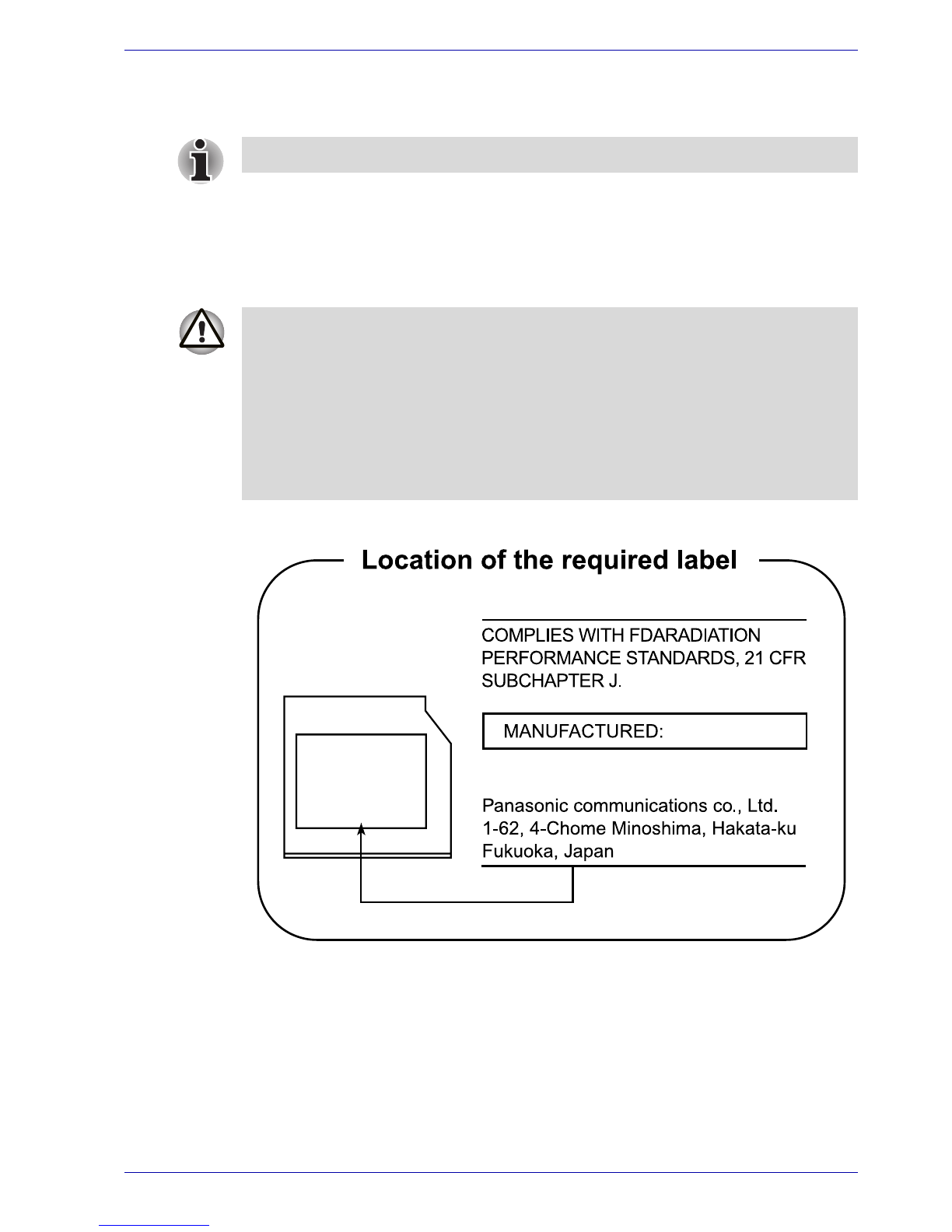 Location of the required label

COMPLIES WITH FDARADIATION PERFORMANCE STANDARDS, 21 CFR SUBCHAPTER J.

MANUFACTURED:

Panasonic communications co., Ltd.
1-62, 4-Chome Minoshima, Hakata-ku
Fukuoka, Japan